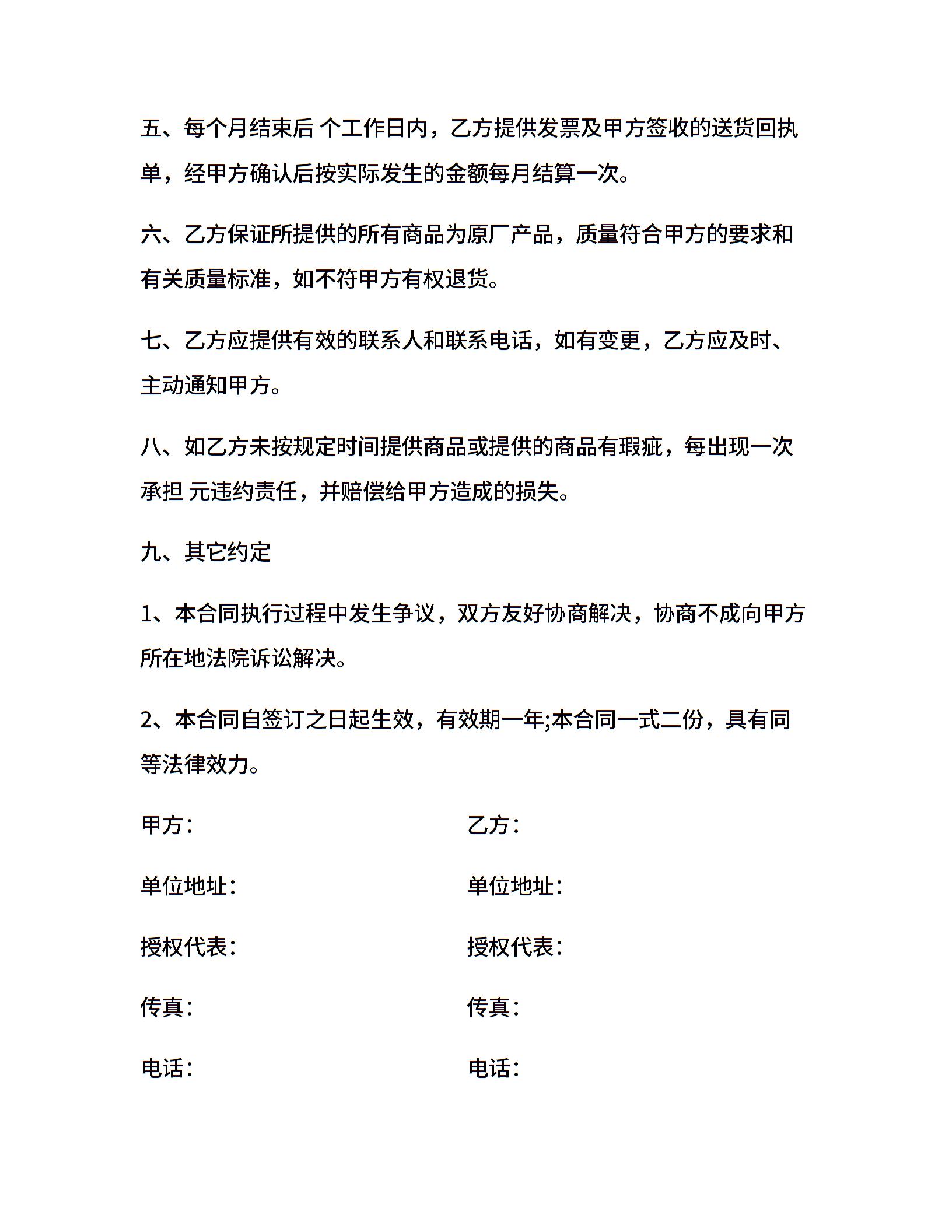 五、每个月结束后 个工作日内，乙方提供发票及甲方签收的送货回执单，经甲方确认后按实际发生的金额每月结算一次。

六、乙方保证所提供的所有商品为原厂产品，质量符合甲方的要求和有关质量标准，如不符甲方有权退货。

七、乙方应提供有效的联系人和联系电话，如有变更，乙方应及时、主动通知甲方。

八、如乙方未按规定时间提供商品或提供的商品有瑕疵，每出现一次承担 元违约责任，并赔偿给甲方造成的损失。

九、其它约定

1、本合同执行过程中发生争议，双方友好协商解决，协商不成向甲方所在地法院诉讼解决。

2、本合同自签订之日起生效，有效期一年;本合同一式二份，具有同等法律效力。

甲方：

单位地址：

授权代表：

传真：

电话：

乙方：

单位地址：

授权代表：

传真：

电话：